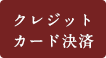 クレジット
カード決済